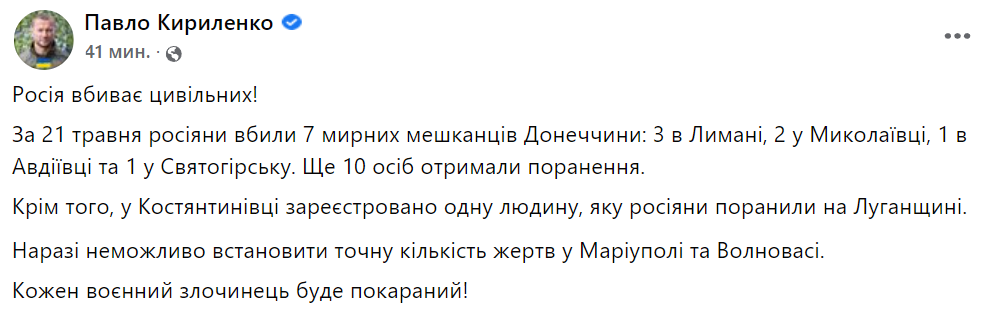 Павло Кириленко
41 мин. ·

Росія вбиває цивільних!

За 21 травня росіяни вбили 7 мирних мешканців Донеччини: 3 в Лимані, 2 у Миколаївці, 1 в Авдіївці та 1 у Святогірську. Ще 10 осіб отримали поранення.

Крім того, у Костянтинівці зареєстровано одну людину, яку росіяни поранили на Луганщині.

Наразі неможливо встановити точну кількість жертв у Маріуполі та Волновасі.

Кожен воєнний злочинець буде покараний!